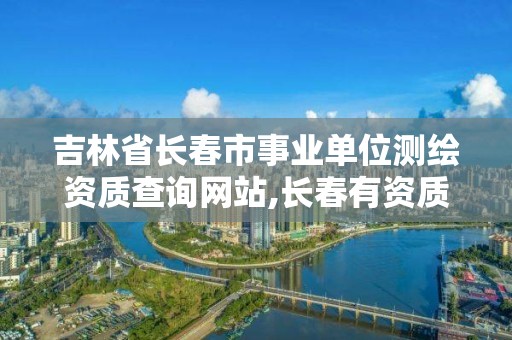 吉林省长春市事业单位测绘资质查询网站,长春有资质